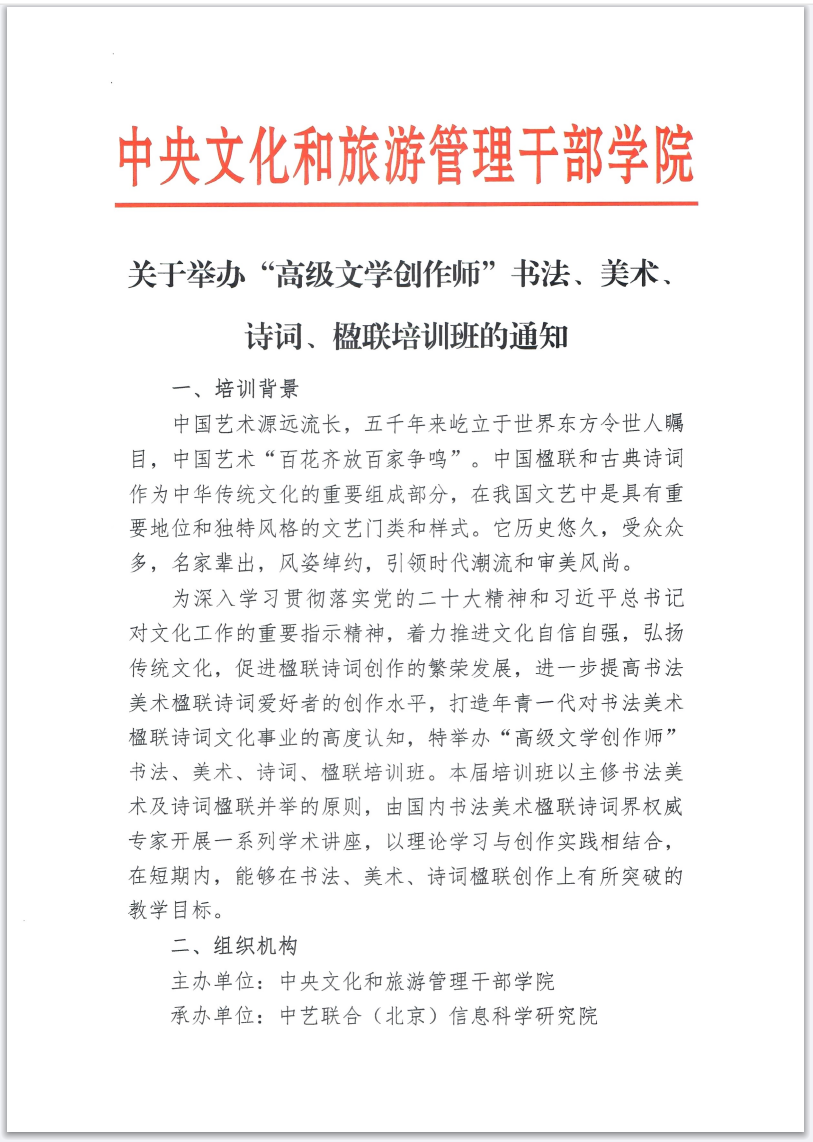 中央文化和旅游管理干部学院

关于举办“高级文学创作师”书法、美术、诗词、楹联培训班的通知

一、培训背景

中国艺术源远流长，五千年来屹立于世界东方令世人瞩目，中国艺术“百花齐放百家争鸣”。中国楹联和古典诗词作为中华传统文化的重要组成部分，在我国文艺中是具有重要地位和独特风格的文艺门类和样式。它历史悠久，受众众多，名家辈出，风姿绰约，引领时代潮流和审美风尚。

为深入学习贯彻落实党的二十大精神和习近平总书记对文化工作的重要指示精神，着力推进文化自信自强，弘扬传统文化，促进楹联诗词创作的繁荣发展，进一步提高书法美术楹联诗词爱好者的创作水平，打造年青一代对书法美术楹联诗词文化事业的高度认知，特举办“高级文学创作师”书法、美术、诗词、楹联培训班。本届培训班以主修书法美术及诗词楹联并举的原则，由国内书法美术楹联诗词界权威专家开展一系列学术讲座，以理论学习与创作实践相结合，在短期内，能够在书法、美术、诗词楹联创作上有所突破的教学目标。

二、组织机构

主办单位：中央文化和旅游管理干部学院

承办单位：中艺联合（北京）信息科学研究院